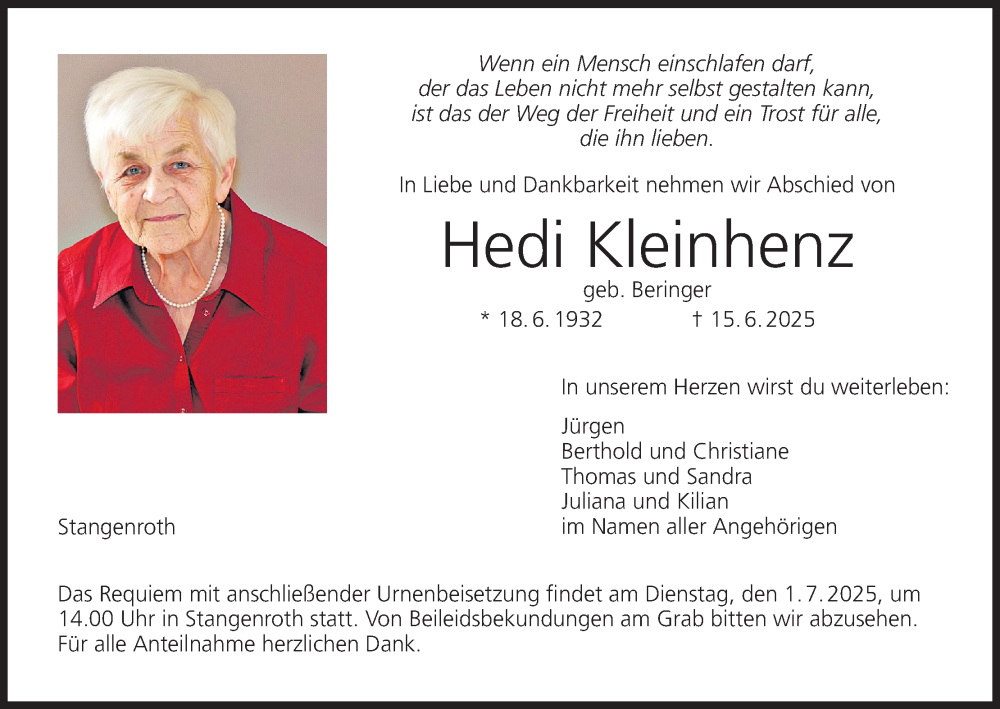 Wenn ein Mensch einschlafen darf,
der das Leben nicht mehr selbst gestalten kann,
ist das der Weg der Freiheit und ein Trost für alle,
die ihn lieben.

In Liebe und Dankbarkeit nehmen wir Abschied von

Hedi Kleinhenz

geb. Beringer

* 18. 6. 1932 † 15. 6. 2025

In unserem Herzen wirst du weiterleben:

Jürgen
Berthold und Christiane
Thomas und Sandra
Juliana und Kilian
im Namen aller Angehörigen

Stangenroth

Das Requiem mit anschließender Urnenbeisetzung findet am Dienstag, den 1. 7. 2025, um 14.00 Uhr in Stangenroth statt. Von Beileidsbekundungen am Grab bitten wir abzusehen. Für alle Anteilnahme herzlichen Dank.